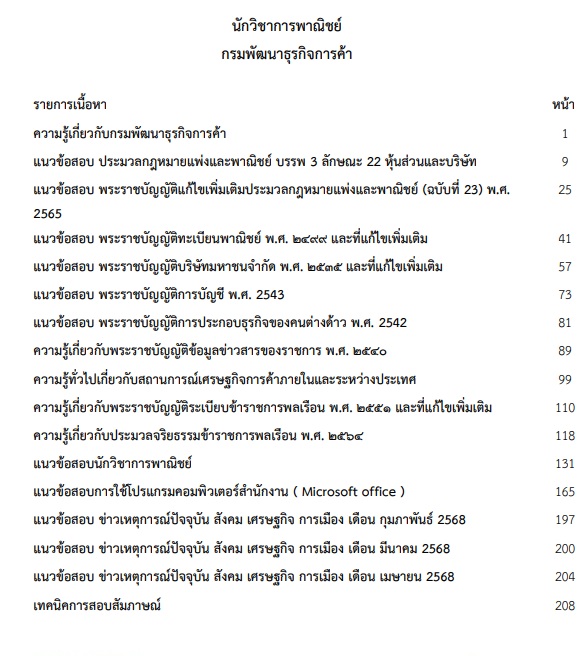 นักวิชาการพาณิชย์
กรมพัฒนาธุรกิจการค้า

| รายการเนื้อหา | หน้า |
|---|---|
| ความรู้เกี่ยวกับกรมพัฒนาธุรกิจการค้า | 1 |
| แนวข้อสอบ ประมวลกฎหมายแพ่งและพาณิชย์ บรรพ 3 ลักษณะ 22 หุ้นส่วนและบริษัท | 9 |
| แนวข้อสอบ พระราชบัญญัติแก้ไขเพิ่มเติมประมวลกฎหมายแพ่งและพาณิชย์ (ฉบับที่ 23) พ.ศ. 2565 | 25 |
| แนวข้อสอบ พระราชบัญญัติทะเบียนพาณิชย์ พ.ศ. ๒๔๙๙ และที่แก้ไขเพิ่มเติม | 41 |
| แนวข้อสอบ พระราชบัญญัติบริษัทมหาชนจำกัด พ.ศ. ๒๕๓๕ และที่แก้ไขเพิ่มเติม | 57 |
| แนวข้อสอบ พระราชบัญญัติการบัญชี พ.ศ. 2543 | 73 |
| แนวข้อสอบ พระราชบัญญัติการประกอบธุรกิจของคนต่างด้าว พ.ศ. 2542 | 81 |
| ความรู้เกี่ยวกับพระราชบัญญัติข้อมูลข่าวสารของราชการ พ.ศ. ๒๕๔๐ | 89 |
| ความรู้ทั่วไปเกี่ยวกับสถานการณ์เศรษฐกิจการค้าภายในและระหว่างประเทศ | 99 |
| ความรู้เกี่ยวกับพระราชบัญญัติระเบียบข้าราชการพลเรือน พ.ศ. ๒๕๕๑ และที่แก้ไขเพิ่มเติม | 110 |
| ความรู้เกี่ยวกับประมวลจริยธรรมข้าราชการพลเรือน พ.ศ. ๒๕๖๔ | 118 |
| แนวข้อสอบนักวิชาการพาณิชย์ | 131 |
| แนวข้อสอบการใช้โปรแกรมคอมพิวเตอร์สำนักงาน ( Microsoft office ) | 165 |
| แนวข้อสอบ ข่าวเหตุการณ์ปัจจุบัน สังคม เศรษฐกิจ การเมือง เดือน กุมภาพันธ์ 2568 | 197 |
| แนวข้อสอบ ข่าวเหตุการณ์ปัจจุบัน สังคม เศรษฐกิจ การเมือง เดือน มีนาคม 2568 | 200 |
| แนวข้อสอบ ข่าวเหตุการณ์ปัจจุบัน สังคม เศรษฐกิจ การเมือง เดือน เมษายน 2568 | 204 |
| เทคนิคการสอบสัมภาษณ์ | 208 |